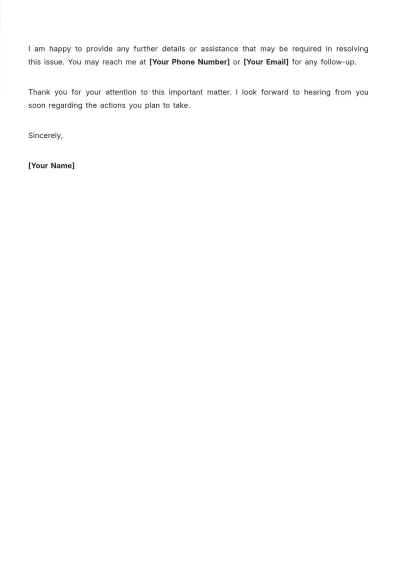 I am happy to provide any further details or assistance that may be required in resolving this issue. You may reach me at [Your Phone Number] or [Your Email] for any follow-up.

Thank you for your attention to this important matter. I look forward to hearing from you soon regarding the actions you plan to take.

Sincerely,

[Your Name]